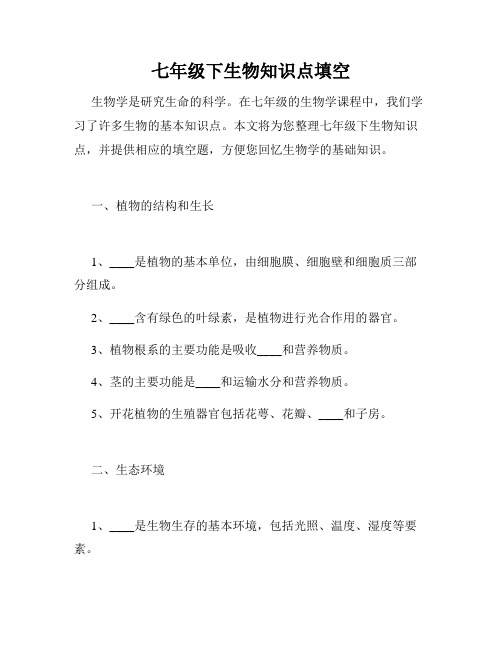 七年级下生物知识点填空

生物学是研究生命的科学。在七年级的生物学课程中，我们学习了许多生物的基本知识点。本文将为您整理七年级下生物知识点，并提供相应的填空题，方便您回忆生物学的基础知识。

一、植物的结构和生长

1、____是植物的基本单位，由细胞膜、细胞壁和细胞质三部分组成。

2、____含有绿色的叶绿素，是植物进行光合作用的器官。

3、植物根系的主要功能是吸收____和营养物质。

4、茎的主要功能是____和运输水分和营养物质。

5、开花植物的生殖器官包括花萼、花瓣、____和子房。

二、生态环境

1、____是生物生存的基本环境，包括光照、温度、湿度等要素。